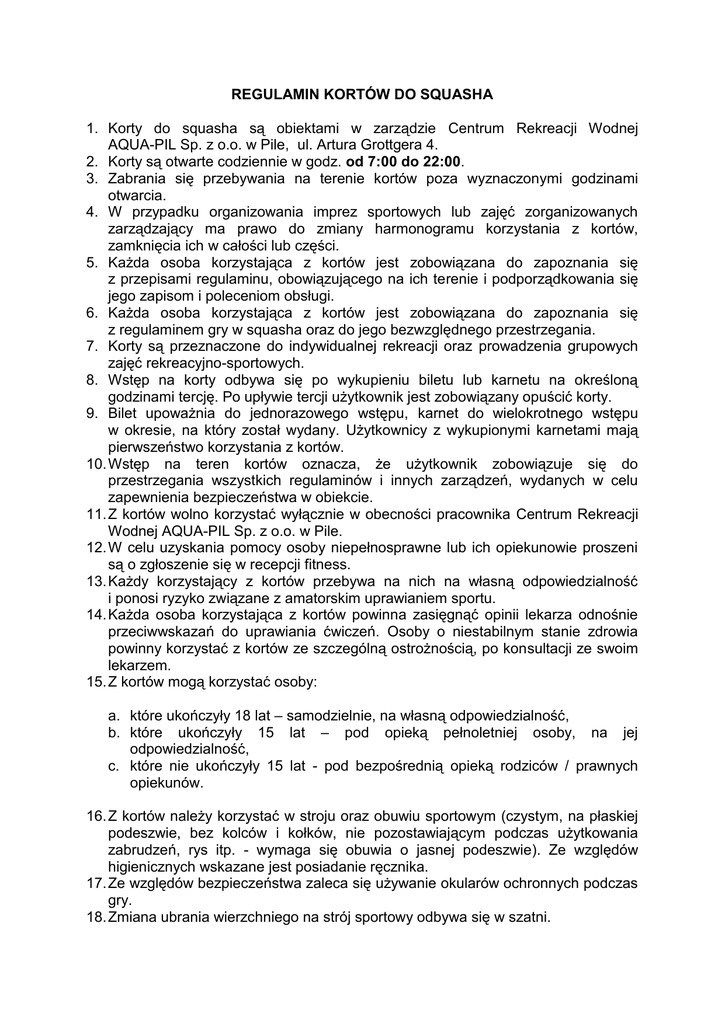 REGULAMIN KORTÓW DO SQUASHA

1. Korty do squasha są obiektami w zarządzie Centrum Rekreacji Wodnej AQUA-PIL Sp. z o.o. w Pile, ul. Artura Grottgera 4.
2. Korty są otwarte codziennie w godz. od 7:00 do 22:00.
3. Zabrania się przebywania na terenie kortów poza wyznaczonymi godzinami otwarcia.
4. W przypadku organizowania imprez sportowych lub zajęć zorganizowanych zarządzający ma prawo do zmiany harmonogramu korzystania z kortów, zamknięcia ich w całości lub części.
5. Każda osoba korzystająca z kortów jest zobowiązana do zapoznania się z przepisami regulaminu, obowiązującego na ich terenie i podporządkowania się jego zapisom i poleceniom obsługi.
6. Każda osoba korzystająca z kortów jest zobowiązana do zapoznania się z regulaminem gry w squasha oraz do jego bezwzględnego przestrzegania.
7. Korty są przeznaczone do indywidualnej rekreacji oraz prowadzenia grupowych zajęć rekreacyjno-sportowych.
8. Wstęp na korty odbywa się po wykupieniu biletu lub karnetu na określoną godzinami tercję. Po upływie tercji użytkownik jest zobowiązany opuścić korty.
9. Bilet upoważnia do jednorazowego wstępu, karnet do wielokrotnego wstępu w okresie, na który został wydany. Użytkownicy z wykupionymi karnetami mają pierwszeństwo korzystania z kortów.
10. Wstęp na teren kortów oznacza, że użytkownik zobowiązuje się do przestrzegania wszystkich regulaminów i innych zarządzeń, wydanych w celu zapewnienia bezpieczeństwa w obiekcie.
11. Z kortów wolno korzystać wyłącznie w obecności pracownika Centrum Rekreacji Wodnej AQUA-PIL Sp. z o.o. w Pile.
12. W celu uzyskania pomocy osoby niepełnosprawne lub ich opiekunowie proszeni są o zgłoszenie się w recepcji fitness.
13. Każdy korzystający z kortów przebywa na nich na własną odpowiedzialność i ponosi ryzyko związane z amatorskim uprawianiem sportu.
14. Każda osoba korzystająca z kortów powinna zasięgnąć opinii lekarza odnośnie przeciwwskazań do uprawiania ćwiczeń. Osoby o niestabilnym stanie zdrowia powinny korzystać z kortów ze szczególną ostrożnością, po konsultacji ze swoim lekarzem.
15. Z kortów mogą korzystać osoby:

a. które ukończyły 18 lat – samodzielnie, na własną odpowiedzialność,
b. które ukończyły 15 lat – pod opieką pełnoletniej osoby, na jej odpowiedzialność,
c. które nie ukończyły 15 lat - pod bezpośrednią opieką rodziców / prawnych opiekunów.

16. Z kortów należy korzystać w stroju oraz obuwiu sportowym (czystym, na płaskiej podeszwie, bez kolców i kołków, nie pozostawiającym podczas użytkowania zabrudzeń, rys itp. - wymaga się obuwia o jasnej podeszwie). Ze względów higienicznych wskazane jest posiadanie ręcznika.
17. Ze względów bezpieczeństwa zaleca się używanie okularów ochronnych podczas gry.
18. Zmiana ubrania wierzchniego na strój sportowy odbywa się w szatni.